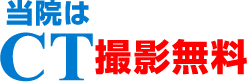 当院は
CT撮影無料